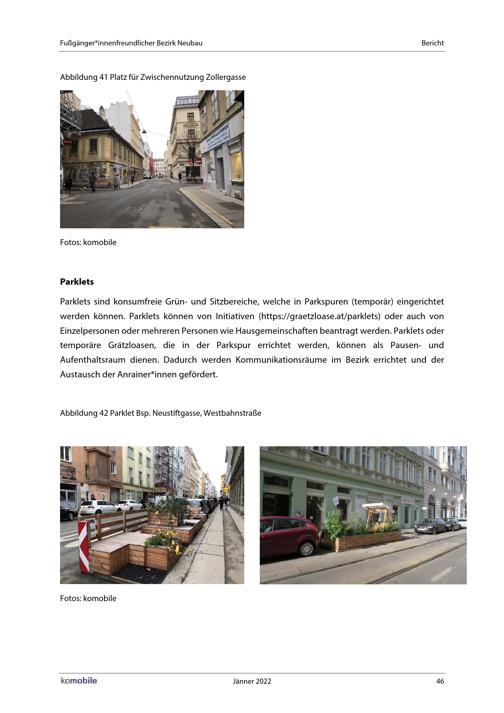 Fußgänger*innenfreundlicher Bezirk Neubau

Bericht

Abbildung 41 Platz für Zwischennutzung Zollergasse

Fotos: komobile

Parklets

Parklets sind konsumfreie Grün- und Sitzbereiche, welche in Parkspuren (temporär) eingerichtet werden können. Parklets können von Initiativen (https://graetzloase.at/parklets) oder auch von Einzelpersonen oder mehreren Personen wie Hausgemeinschaften beantragt werden. Parklets oder temporäre Grätzloasen, die in der Parkspur errichtet werden, können als Pausen- und Aufenthaltsraum dienen. Dadurch werden Kommunikationsräume im Bezirk errichtet und der Austausch der Anrainer*innen gefördert.

Abbildung 42 Parklet Bsp. Neustiftgasse, Westbahnstraße

Fotos: komobile

komobile

Jänner 2022

46